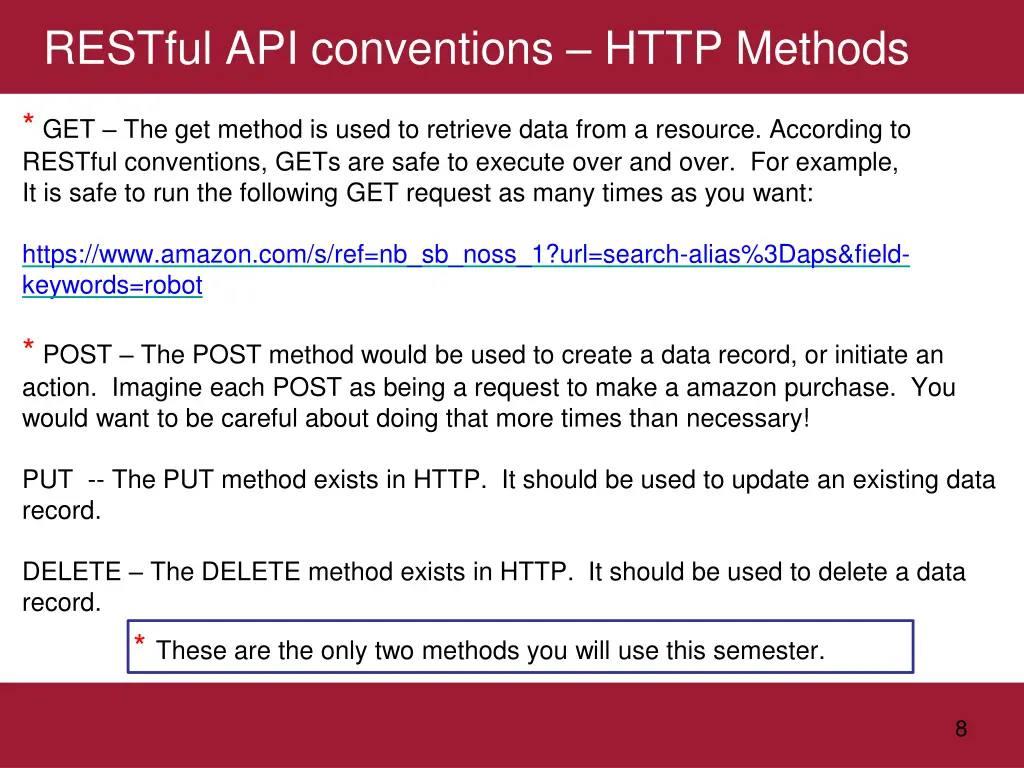 RESTful API conventions – HTTP Methods

* GET – The get method is used to retrieve data from a resource. According to RESTful conventions, GETs are safe to execute over and over. For example, It is safe to run the following GET request as many times as you want:

https://www.amazon.com/s/ref=nb_sb_noss_1?url=search-alias%3Daps&field-keywords=robot

* POST – The POST method would be used to create a data record, or initiate an action. Imagine each POST as being a request to make a amazon purchase. You would want to be careful about doing that more times than necessary!

PUT -- The PUT method exists in HTTP. It should be used to update an existing data record.

DELETE – The DELETE method exists in HTTP. It should be used to delete a data record.

* These are the only two methods you will use this semester.

8